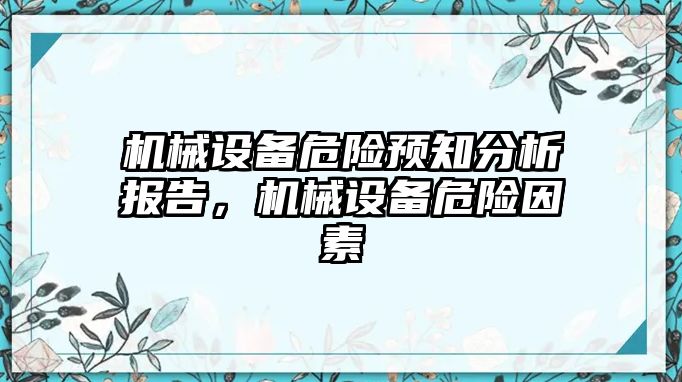 机械设备危险预知分析报告，机械设备危险因素